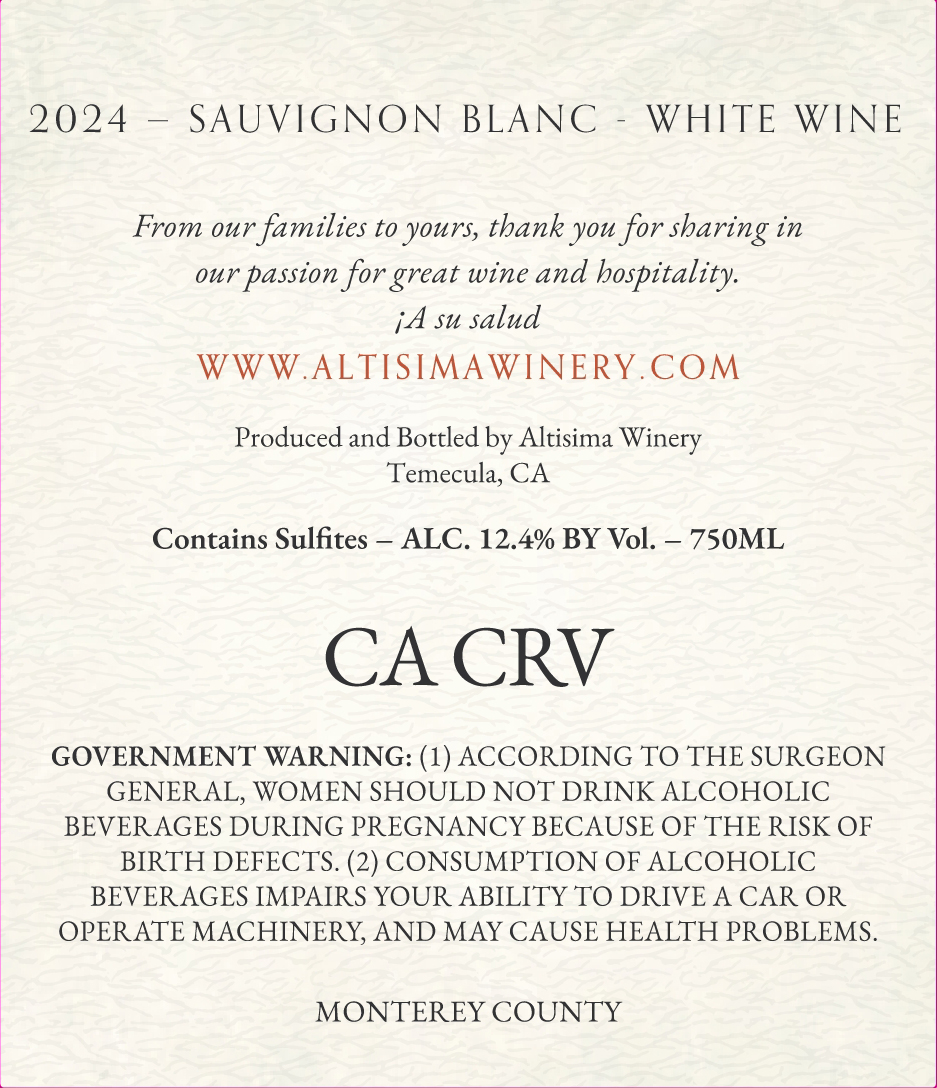 2024 – SAUVIGNON BLANC - WHITE WINE

From our families to yours, thank you for sharing in our passion for great wine and hospitality.
¡A su salud
WWW.ALTISIMAWINERY.COM

Produced and Bottled by Altisima Winery
Temecula, CA

Contains Sulfites – ALC. 12.4% BY Vol. – 750ML

CA CRV

GOVERNMENT WARNING: (1) ACCORDING TO THE SURGEON GENERAL, WOMEN SHOULD NOT DRINK ALCOHOLIC BEVERAGES DURING PREGNANCY BECAUSE OF THE RISK OF BIRTH DEFECTS. (2) CONSUMPTION OF ALCOHOLIC BEVERAGES IMPAIRS YOUR ABILITY TO DRIVE A CAR OR OPERATE MACHINERY, AND MAY CAUSE HEALTH PROBLEMS.

MONTEREY COUNTY